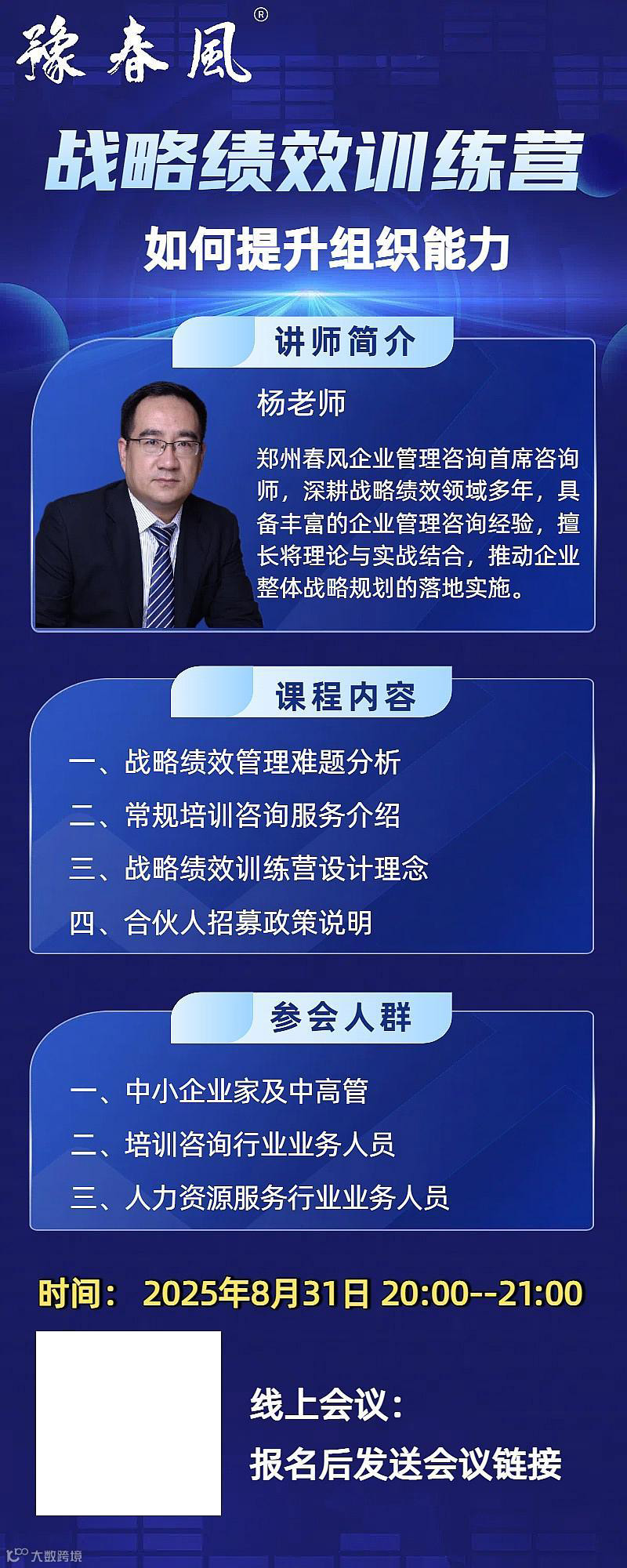 豫春風®

战略绩效训练营

如何提升组织能力

讲师简介

杨老师

郑州春风企业管理咨询首席咨询师，深耕战略绩效领域多年，具备丰富的企业管理咨询经验，擅长将理论与实战结合，推动企业整体战略规划的落地实施。

课程内容

一、战略绩效管理难题分析

二、常规培训咨询服务介绍

三、战略绩效训练营设计理念

四、合伙人招募政策说明

参会人群

一、中小企业家及中高管

二、培训咨询行业业务人员

三、人力资源服务行业业务人员

时间： 2025年8月31日 20:00--21:00

线上会议：

报名后发送会议链接

大数跨境